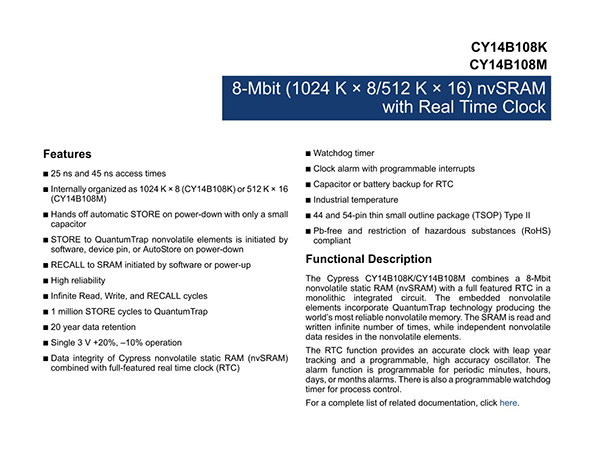 CY14B108K
CY14B108M

8-Mbit (1024 K × 8/512 K × 16) nvSRAM with Real Time Clock

Features

■ 25 ns and 45 ns access times

■ Internally organized as 1024 K × 8 (CY14B108K) or 512 K × 16 (CY14B108M)

■ Hands off automatic STORE on power-down with only a small capacitor

■ STORE to QuantumTrap nonvolatile elements is initiated by software, device pin, or AutoStore on power-down

■ RECALL to SRAM initiated by software or power-up

■ High reliability

■ Infinite Read, Write, and RECALL cycles

■ 1 million STORE cycles to QuantumTrap

■ 20 year data retention

■ Single 3 V +20%, –10% operation

■ Data integrity of Cypress nonvolatile static RAM (nvSRAM) combined with full-featured real time clock (RTC)

■ Watchdog timer

■ Clock alarm with programmable interrupts

■ Capacitor or battery backup for RTC

■ Industrial temperature

■ 44 and 54-pin thin small outline package (TSOP) Type II

■ Pb-free and restriction of hazardous substances (RoHS) compliant

Functional Description

The Cypress CY14B108K/CY14B108M combines a 8-Mbit nonvolatile static RAM (nvSRAM) with a full featured RTC in a monolithic integrated circuit. The embedded nonvolatile elements incorporate QuantumTrap technology producing the world's most reliable nonvolatile memory. The SRAM is read and written infinite number of times, while independent nonvolatile data resides in the nonvolatile elements.

The RTC function provides an accurate clock with leap year tracking and a programmable, high accuracy oscillator. The alarm function is programmable for periodic minutes, hours, days, or months alarms. There is also a programmable watchdog timer for process control.

For a complete list of related documentation, click here.